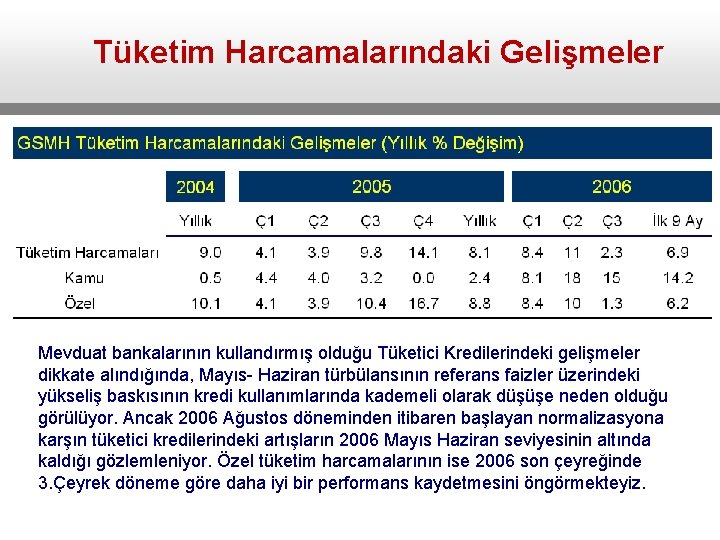 Tüketim Harcamalarındaki Gelişmeler

GSMH Tüketim Harcamalarındaki Gelişmeler (Yıllık % Değişim)

| | 2004 | 2005 | | | | | 2006 | | | |
|---|---|---|---|---|---|---|---|---|---|---|
| | Yıllık | Ç1 | Ç2 | Ç3 | Ç4 | Yıllık | Ç1 | Ç2 | Ç3 | İlk 9 Ay |
| Tüketim Harcamaları | 9.0 | 4.1 | 3.9 | 9.8 | 14.1 | 8.1 | 8.4 | 11 | 2.3 | 6.9 |
| Kamu | 0.5 | 4.4 | 4.0 | 3.2 | 0.0 | 2.4 | 8.1 | 18 | 15 | 14.2 |
| Özel | 10.1 | 4.1 | 3.9 | 10.4 | 16.7 | 8.8 | 8.4 | 10 | 1.3 | 6.2 |

Mevduat bankalarının kullandırmış olduğu Tüketici Kredilerindeki gelişmeler dikkate alındığında, Mayıs- Haziran türbülansının referans faizler üzerindeki yükseliş baskısının kredi kullanımlarında kademeli olarak düşüşe neden olduğu görülüyor. Ancak 2006 Ağustos döneminden itibaren başlayan normalizasyona karşın tüketici kredilerindeki artışların 2006 Mayıs Haziran seviyesinin altında kaldığı gözlemleniyor. Özel tüketim harcamalarının ise 2006 son çeyreğinde 3.Çeyrek döneme göre daha iyi bir performans kaydetmesini öngörmekteyiz.